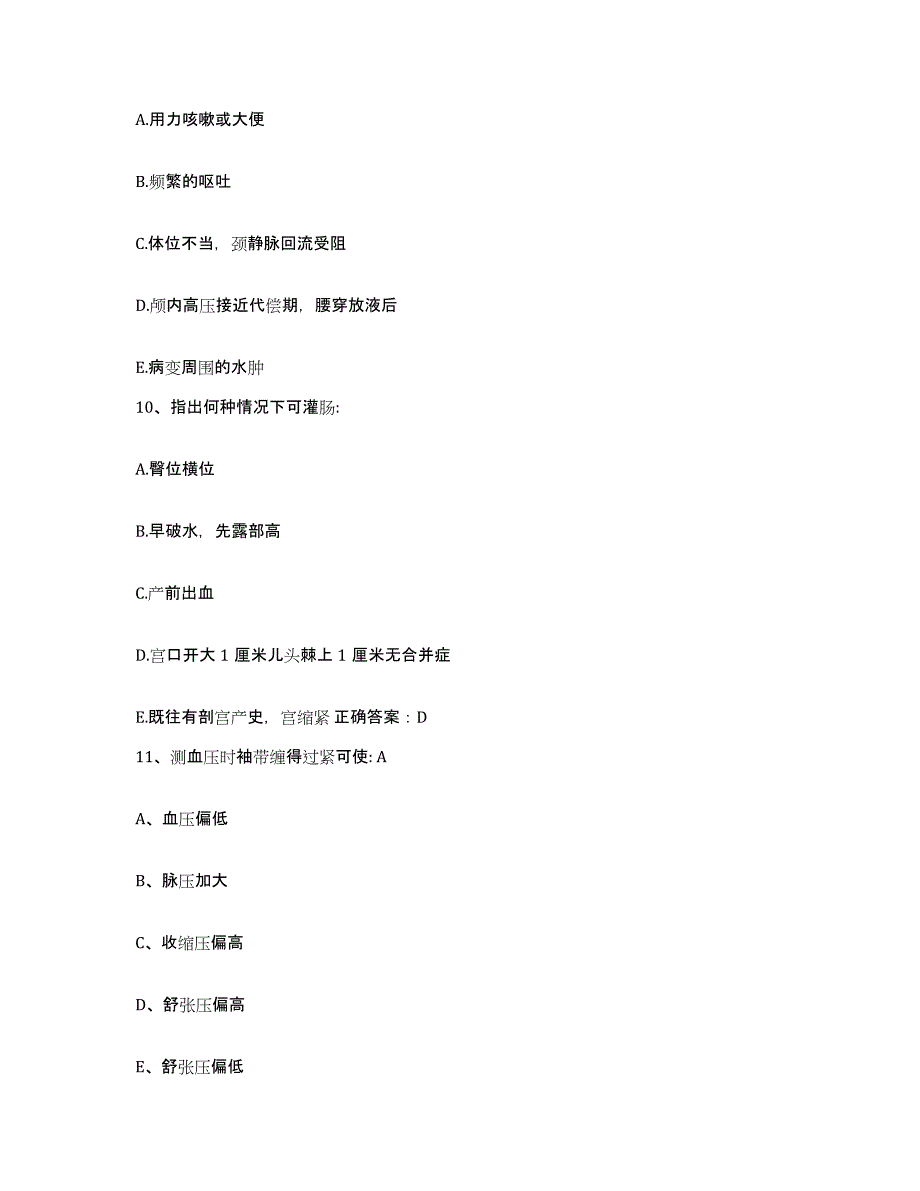 A.用力咳嗽或大便

B.频繁的呕吐

C.体位不当，颈静脉回流受阻

D.颅内高压接近代偿期，腰穿放液后

E.病变周围的水肿

10、指出何种情况下可灌肠:

A.臀位横位

B.早破水，先露部高

C.产前出血

D.宫口开大 1 厘米儿头棘上 1 厘米无合并症

E.既往有剖宫产史，宫缩紧 正确答案：D

11、测血压时袖带缠得过紧可使: A

A、血压偏低

B、脉压加大

C、收缩压偏高

D、舒张压偏高

E、舒张压偏低